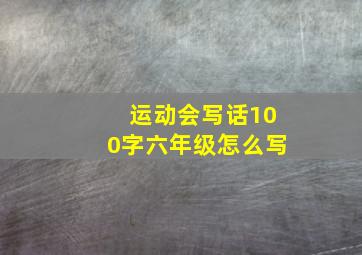 运动会写话100字六年级怎么写